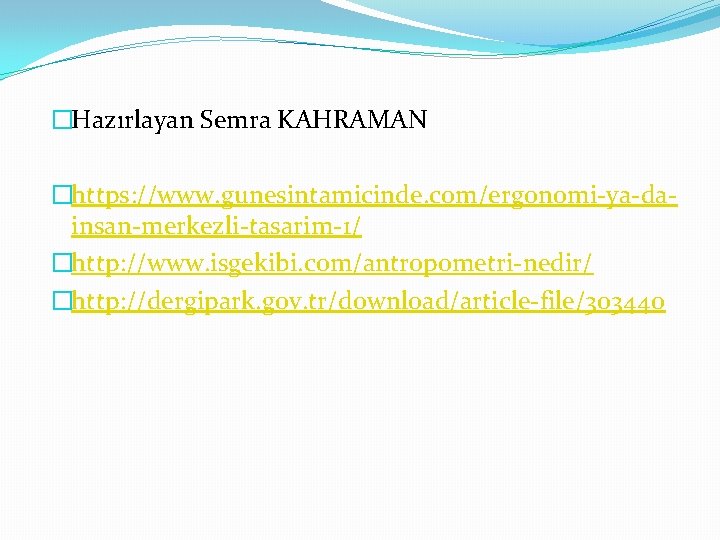 Hazırlayan Semra KAHRAMAN

https://www.gunesintamicinde.com/ergonomi-ya-da-insan-merkezli-tasarim-1/

http://www.isgekibi.com/antropometri-nedir/

http://dergipark.gov.tr/download/article-file/303440